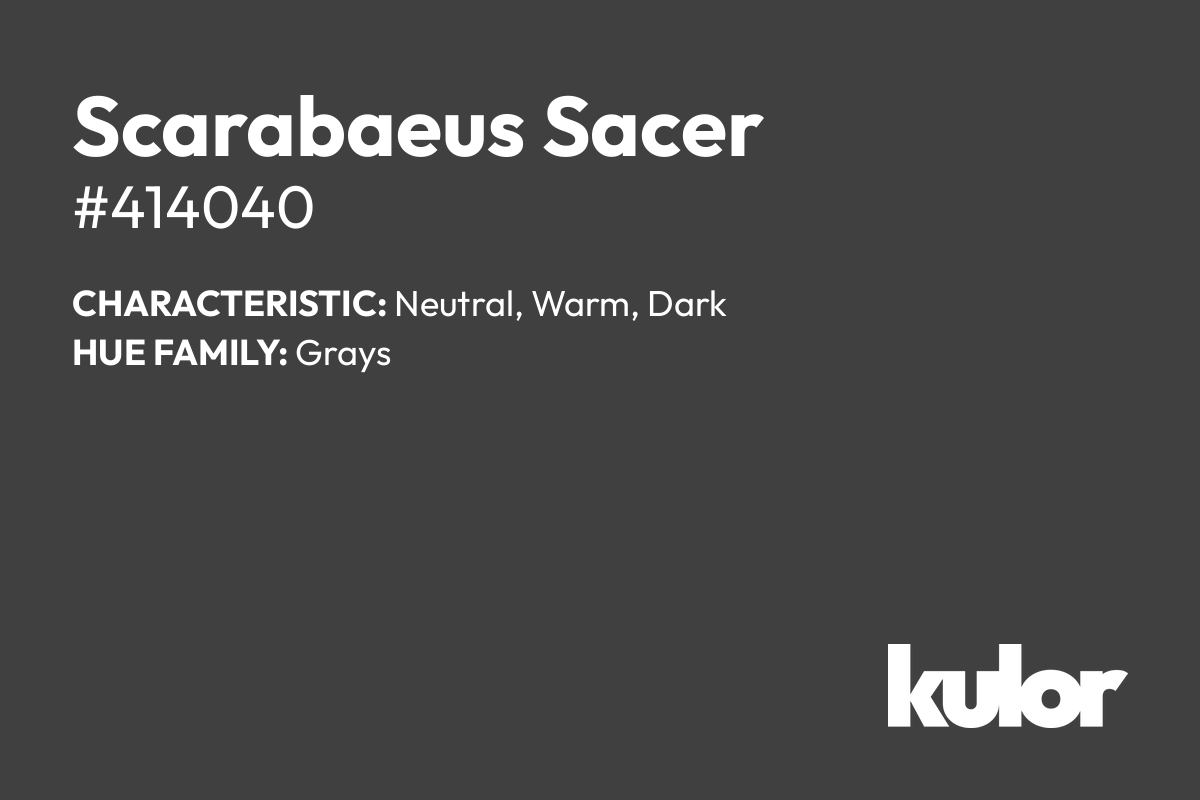 Scarabaeus Sacer
#414040

CHARACTERISTIC: Neutral, Warm, Dark
HUE FAMILY: Grays

kulor